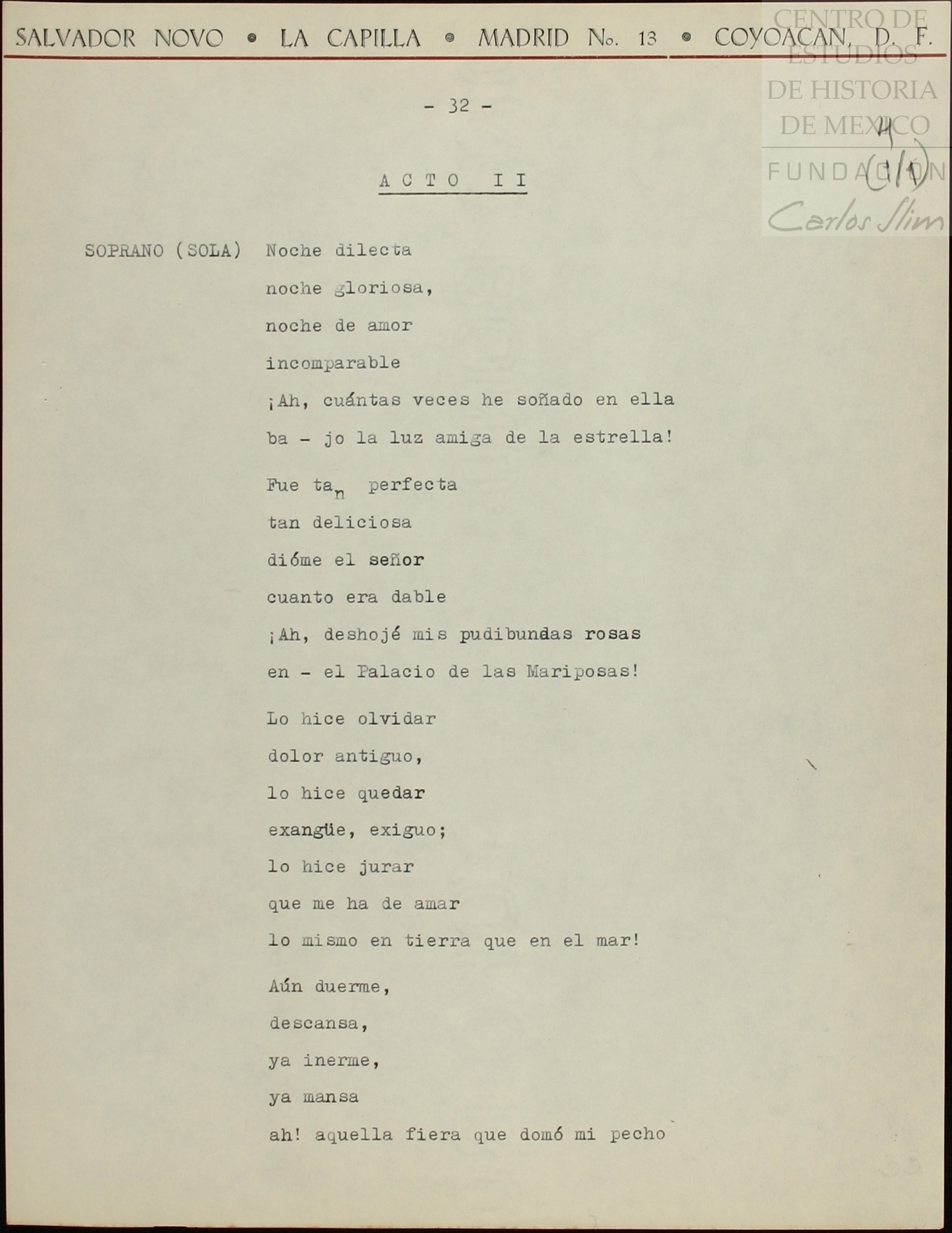 SALVADOR NOVO • LA CAPILLA • MADRID No. 13 • COYOACAN, D. F.

CENTRO DE ESTUDIOS DE HISTORIA DE MEXICO
FUNDACION Carlos Slim

4
(1/1)

- 32 -

ACTO II

SOPRANO (SOLA) Noche dilecta
noche gloriosa,
noche de amor
incomparable
¡Ah, cuántas veces he soñado en ella
ba - jo la luz amiga de la estrella!

Fue tan perfecta
tan deliciosa
dióme el señor
cuanto era dable
¡Ah, deshojé mis pudibundas rosas
en - el Palacio de las Mariposas!

Lo hice olvidar
dolor antiguo,
lo hice quedar
exangüe, exiguo;
lo hice jurar
que me ha de amar
lo mismo en tierra que en el mar!

Aún duerme,
descansa,
ya inerme,
ya mansa
ah! aquella fiera que domó mi pecho